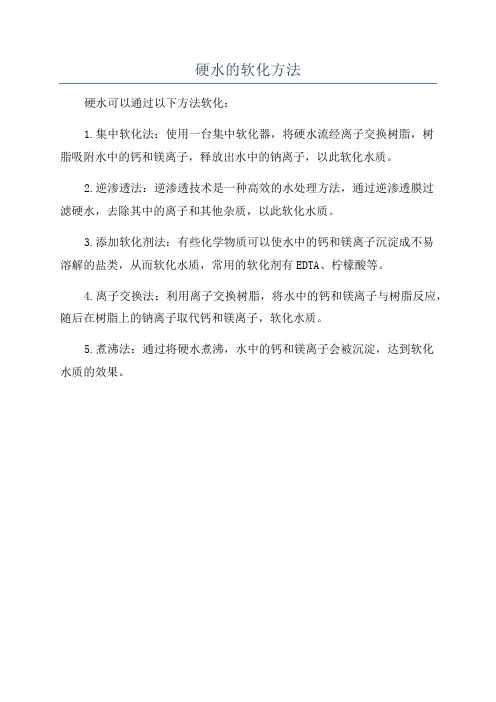 硬水的软化方法

硬水可以通过以下方法软化：

1.集中软化法：使用一台集中软化器，将硬水流经离子交换树脂，树脂吸附水中的钙和镁离子，释放出水中的钠离子，以此软化水质。

2.逆渗透法：逆渗透技术是一种高效的水处理方法，通过逆渗透膜过滤硬水，去除其中的离子和其他杂质，以此软化水质。

3.添加软化剂法：有些化学物质可以使水中的钙和镁离子沉淀成不易溶解的盐类，从而软化水质，常用的软化剂有EDTA、柠檬酸等。

4.离子交换法：利用离子交换树脂，将水中的钙和镁离子与树脂反应，随后在树脂上的钠离子取代钙和镁离子，软化水质。

5.煮沸法：通过将硬水煮沸，水中的钙和镁离子会被沉淀，达到软化水质的效果。